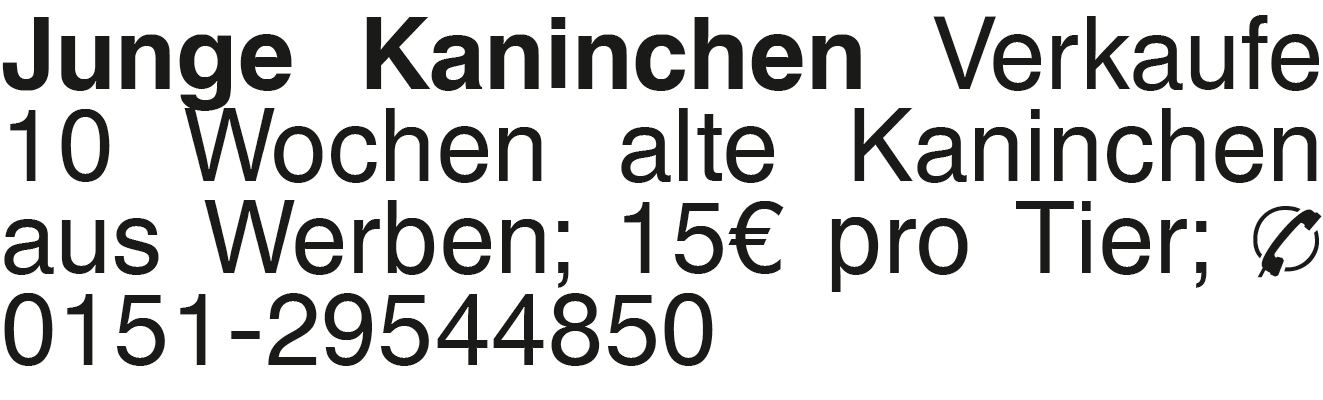 Junge Kaninchen Verkaufe 10 Wochen alte Kaninchen aus Werben; 15€ pro Tier; ✆ 0151-29544850